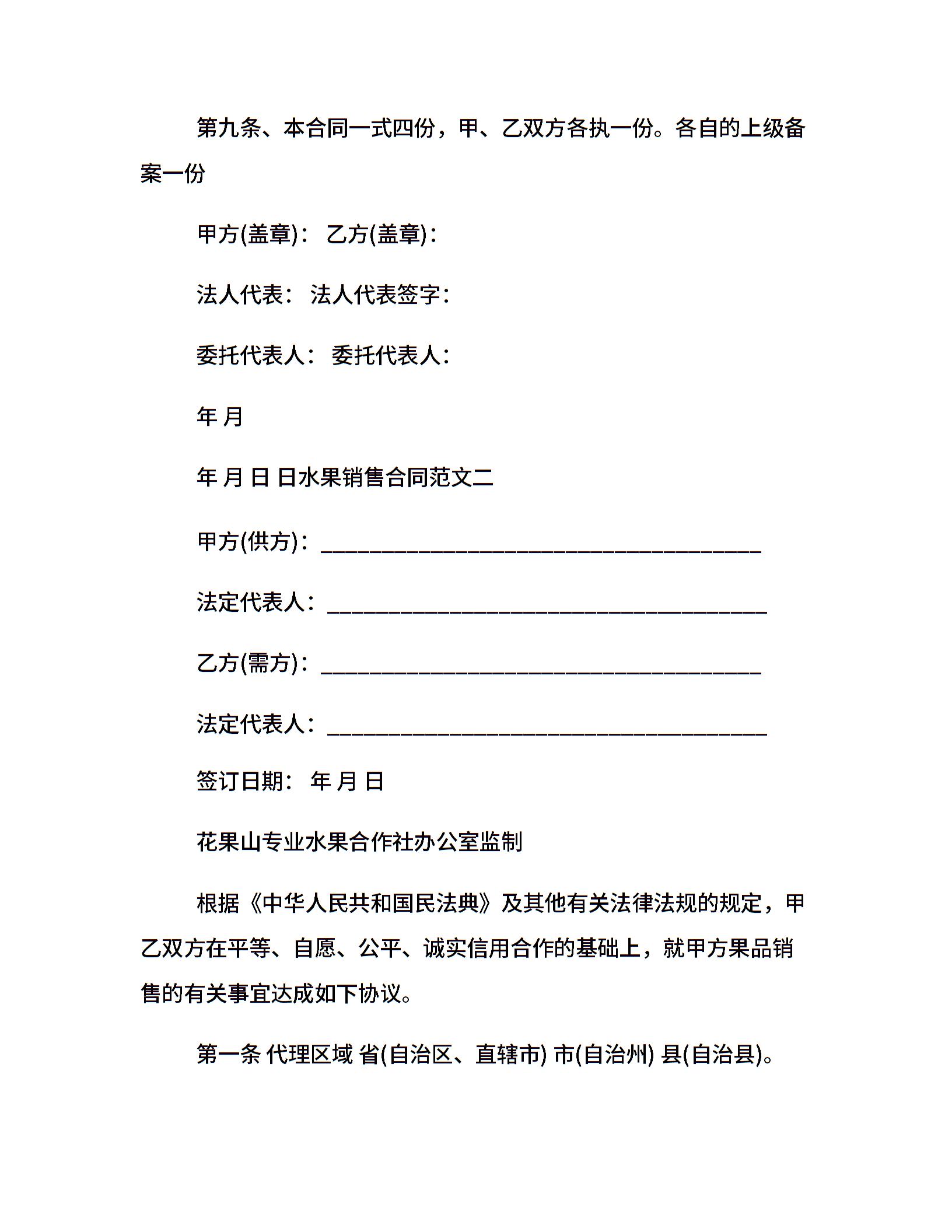 第九条、本合同一式四份，甲、乙双方各执一份。各自的上级备案一份

甲方(盖章)： 乙方(盖章)：

法人代表： 法人代表签字：

委托代表人： 委托代表人：

年 月

年 月 日 日水果销售合同范文二

甲方(供方)：________________________________________

法定代表人：________________________________________

乙方(需方)：________________________________________

法定代表人：________________________________________

签订日期： 年 月 日

花果山专业水果合作社办公室监制

根据《中华人民共和国民法典》及其他有关法律法规的规定，甲乙双方在平等、自愿、公平、诚实信用合作的基础上，就甲方果品销售的有关事宜达成如下协议。

第一条 代理区域 省(自治区、直辖市) 市(自治州) 县(自治县)。